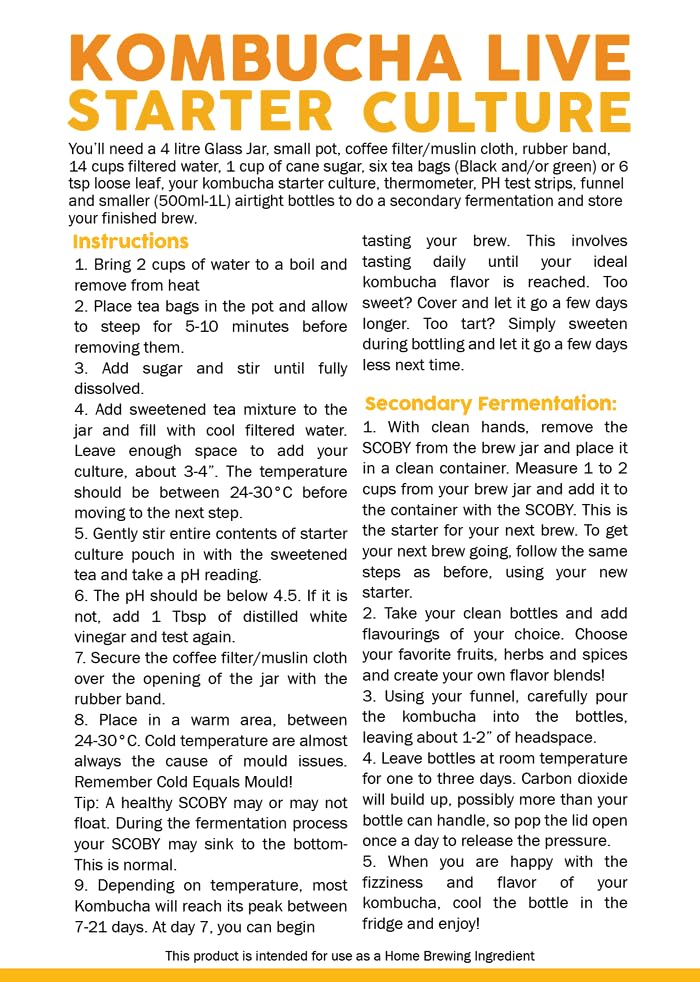 KOMBUCHA LIVE STARTER CULTURE

You'll need a 4 litre Glass Jar, small pot, coffee filter/muslin cloth, rubber band, 14 cups filtered water, 1 cup of cane sugar, six tea bags (Black and/or green) or 6 tsp loose leaf, your kombucha starter culture, thermometer, PH test strips, funnel and smaller (500ml-1L) airtight bottles to do a secondary fermentation and store your finished brew.

Instructions

1. Bring 2 cups of water to a boil and remove from heat
2. Place tea bags in the pot and allow to steep for 5-10 minutes before removing them.
3. Add sugar and stir until fully dissolved.
4. Add sweetened tea mixture to the jar and fill with cool filtered water. Leave enough space to add your culture, about 3-4". The temperature should be between 24-30°C before moving to the next step.
5. Gently stir entire contents of starter culture pouch in with the sweetened tea and take a pH reading.
6. The pH should be below 4.5. If it is not, add 1 Tbsp of distilled white vinegar and test again.
7. Secure the coffee filter/muslin cloth over the opening of the jar with the rubber band.
8. Place in a warm area, between 24-30°C. Cold temperature are almost always the cause of mould issues. Remember Cold Equals Mould!
Tip: A healthy SCOBY may or may not float. During the fermentation process your SCOBY may sink to the bottom- This is normal.
9. Depending on temperature, most Kombucha will reach its peak between 7-21 days. At day 7, you can begin tasting your brew. This involves tasting daily until your ideal kombucha flavor is reached. Too sweet? Cover and let it go a few days longer. Too tart? Simply sweeten during bottling and let it go a few days less next time.

Secondary Fermentation:

1. With clean hands, remove the SCOBY from the brew jar and place it in a clean container. Measure 1 to 2 cups from your brew jar and add it to the container with the SCOBY. This is the starter for your next brew. To get your next brew going, follow the same steps as before, using your new starter.
2. Take your clean bottles and add flavourings of your choice. Choose your favorite fruits, herbs and spices and create your own flavor blends!
3. Using your funnel, carefully pour the kombucha into the bottles, leaving about 1-2" of headspace.
4. Leave bottles at room temperature for one to three days. Carbon dioxide will build up, possibly more than your bottle can handle, so pop the lid open once a day to release the pressure.
5. When you are happy with the fizziness and flavor of your kombucha, cool the bottle in the fridge and enjoy!

This product is intended for use as a Home Brewing Ingredient